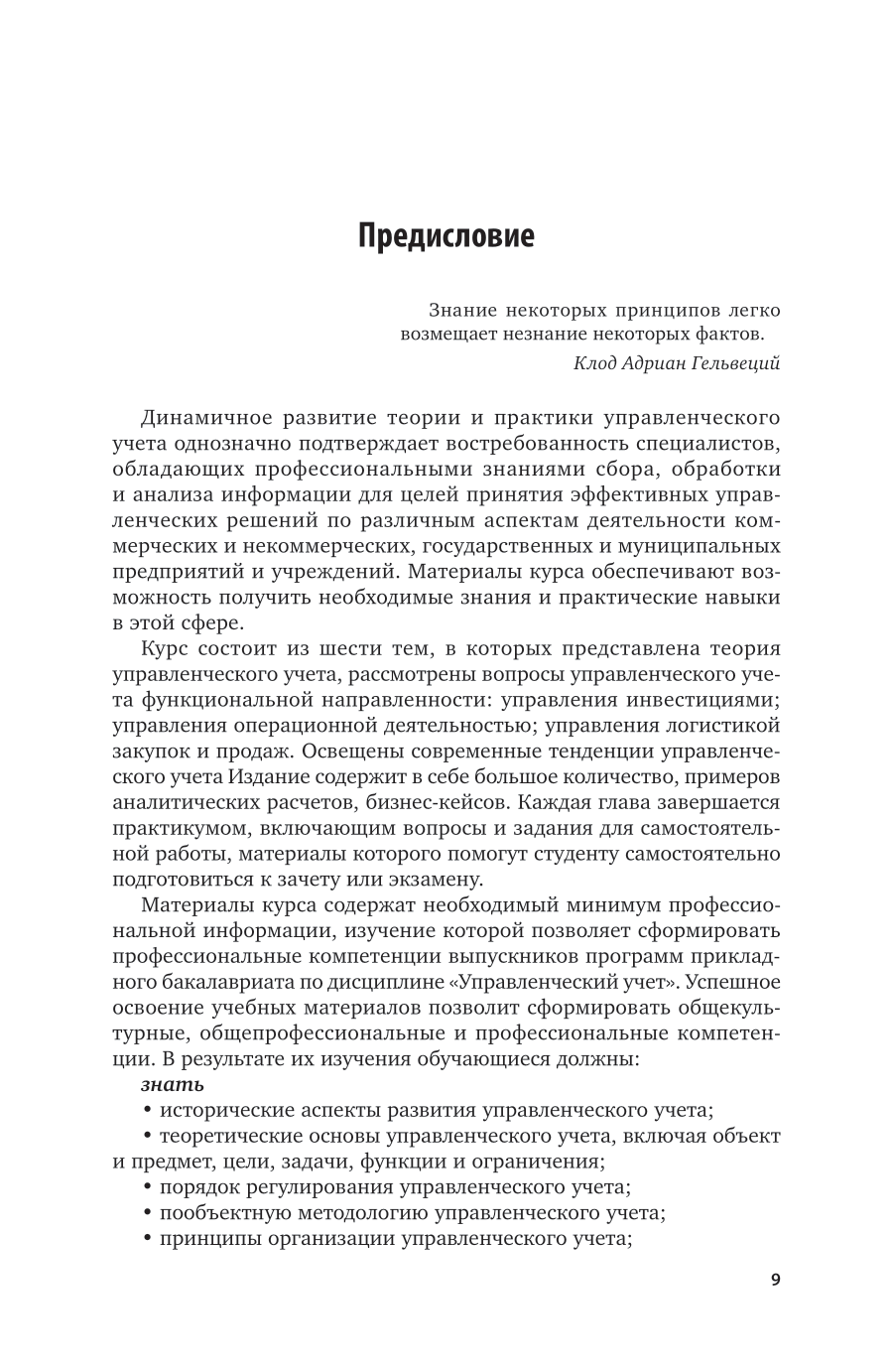 Предисловие

Знание некоторых принципов легко возмещает незнание некоторых фактов.

Клод Адриан Гельвеций

Динамичное развитие теории и практики управленческого учета однозначно подтверждает востребованность специалистов, обладающих профессиональными знаниями сбора, обработки и анализа информации для целей принятия эффективных управленческих решений по различным аспектам деятельности коммерческих и некоммерческих, государственных и муниципальных предприятий и учреждений. Материалы курса обеспечивают возможность получить необходимые знания и практические навыки в этой сфере.

Курс состоит из шести тем, в которых представлена теория управленческого учета, рассмотрены вопросы управленческого учета функциональной направленности: управления инвестициями; управления операционной деятельностью; управления логистикой закупок и продаж. Освещены современные тенденции управленческого учета Издание содержит в себе большое количество, примеров аналитических расчетов, бизнес-кейсов. Каждая глава завершается практикумом, включающим вопросы и задания для самостоятельной работы, материалы которого помогут студенту самостоятельно подготовиться к зачету или экзамену.

Материалы курса содержат необходимый минимум профессиональной информации, изучение которой позволяет сформировать профессиональные компетенции выпускников программ прикладного бакалавриата по дисциплине «Управленческий учет». Успешное освоение учебных материалов позволит сформировать общекультурные, общепрофессиональные и профессиональные компетенции. В результате их изучения обучающиеся должны:

знать

• исторические аспекты развития управленческого учета;

• теоретические основы управленческого учета, включая объект и предмет, цели, задачи, функции и ограничения;

• порядок регулирования управленческого учета;

• пообъектную методологию управленческого учета;

• принципы организации управленческого учета;

9